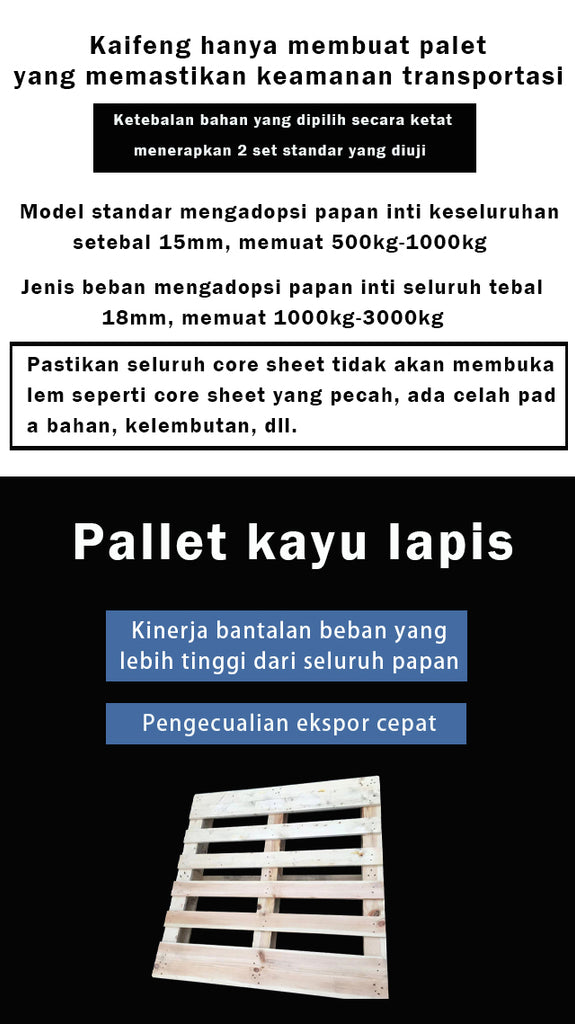 Kaifeng hanya membuat palet yang memastikan keamanan transportasi

Ketebalan bahan yang dipilih secara ketat menerapkan 2 set standar yang diuji

Model standar mengadopsi papan inti keseluruhan setebal 15mm, memuat 500kg-1000kg

Jenis beban mengadopsi papan inti seluruh tebal 18mm, memuat 1000kg-3000kg

Pastikan seluruh core sheet tidak akan membuka lem seperti core sheet yang pecah, ada celah pad a bahan, kelembutan, dll.

Pallet kayu lapis

Kinerja bantalan beban yang lebih tinggi dari seluruh papan

Pengecualian ekspor cepat